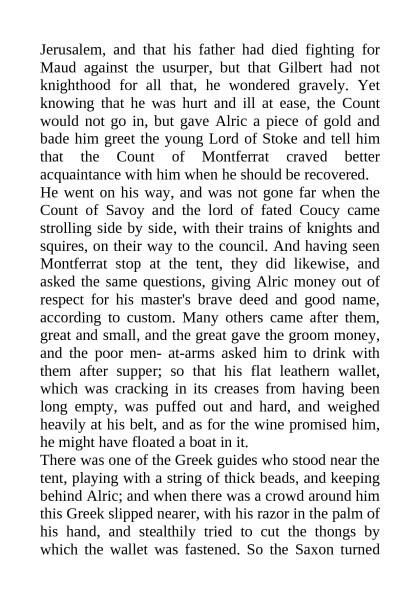 Jerusalem, and that his father had died fighting for Maud against the usurper, but that Gilbert had not knighthood for all that, he wondered gravely. Yet knowing that he was hurt and ill at ease, the Count would not go in, but gave Alric a piece of gold and bade him greet the young Lord of Stoke and tell him that the Count of Montferrat craved better acquaintance with him when he should be recovered.
He went on his way, and was not gone far when the Count of Savoy and the lord of fated Coucy came strolling side by side, with their trains of knights and squires, on their way to the council. And having seen Montferrat stop at the tent, they did likewise, and asked the same questions, giving Alric money out of respect for his master's brave deed and good name, according to custom. Many others came after them, great and small, and the great gave the groom money, and the poor men- at-arms asked him to drink with them after supper; so that his flat leathern wallet, which was cracking in its creases from having been long empty, was puffed out and hard, and weighed heavily at his belt, and as for the wine promised him, he might have floated a boat in it.
There was one of the Greek guides who stood near the tent, playing with a string of thick beads, and keeping behind Alric; and when there was a crowd around him this Greek slipped nearer, with his razor in the palm of his hand, and stealthily tried to cut the thongs by which the wallet was fastened. So the Saxon turned